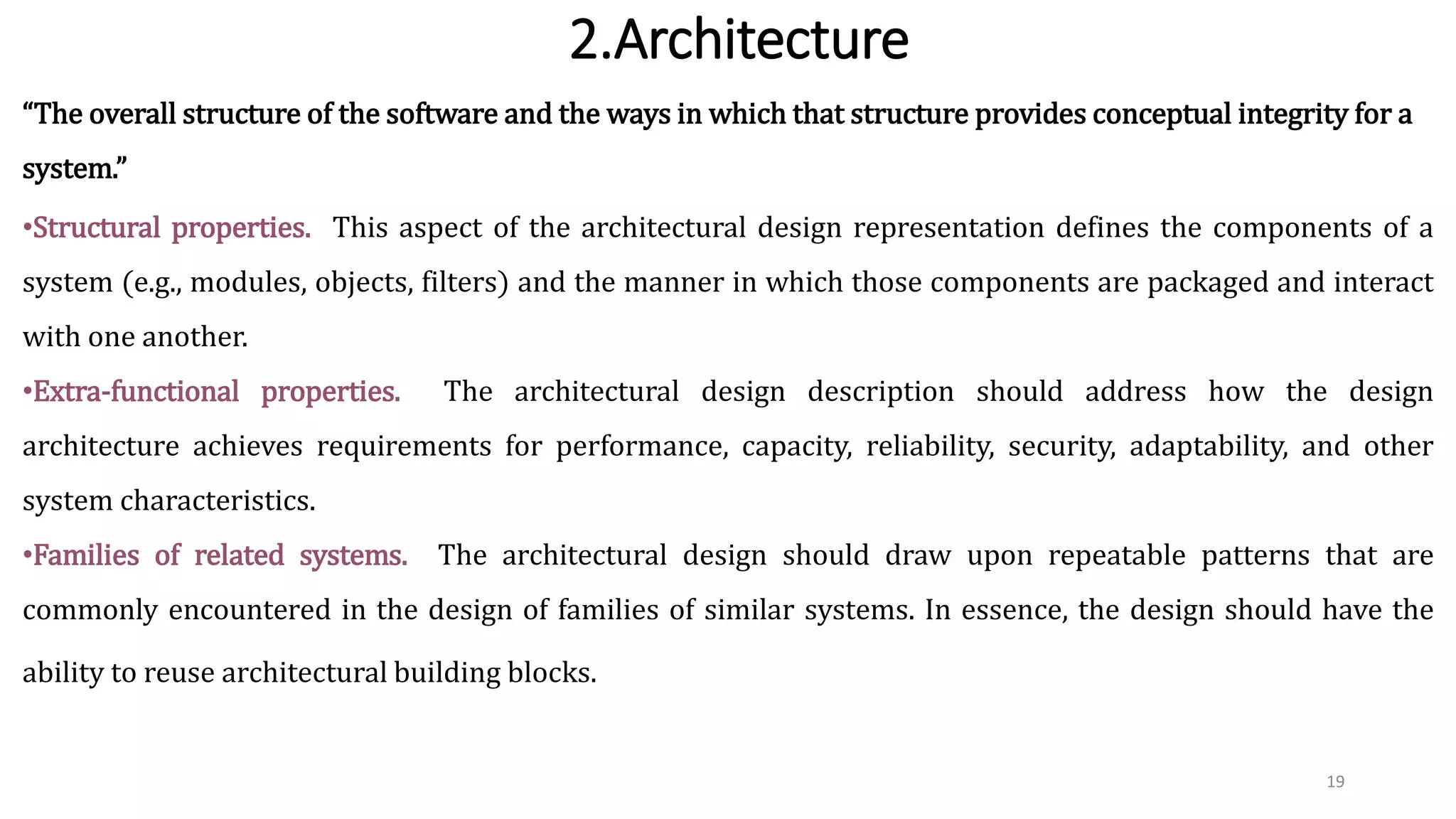 2.Architecture

“The overall structure of the software and the ways in which that structure provides conceptual integrity for a system.”

•Structural properties. This aspect of the architectural design representation defines the components of a system (e.g., modules, objects, filters) and the manner in which those components are packaged and interact with one another.

•Extra-functional properties. The architectural design description should address how the design architecture achieves requirements for performance, capacity, reliability, security, adaptability, and other system characteristics.

•Families of related systems. The architectural design should draw upon repeatable patterns that are commonly encountered in the design of families of similar systems. In essence, the design should have the ability to reuse architectural building blocks.

19